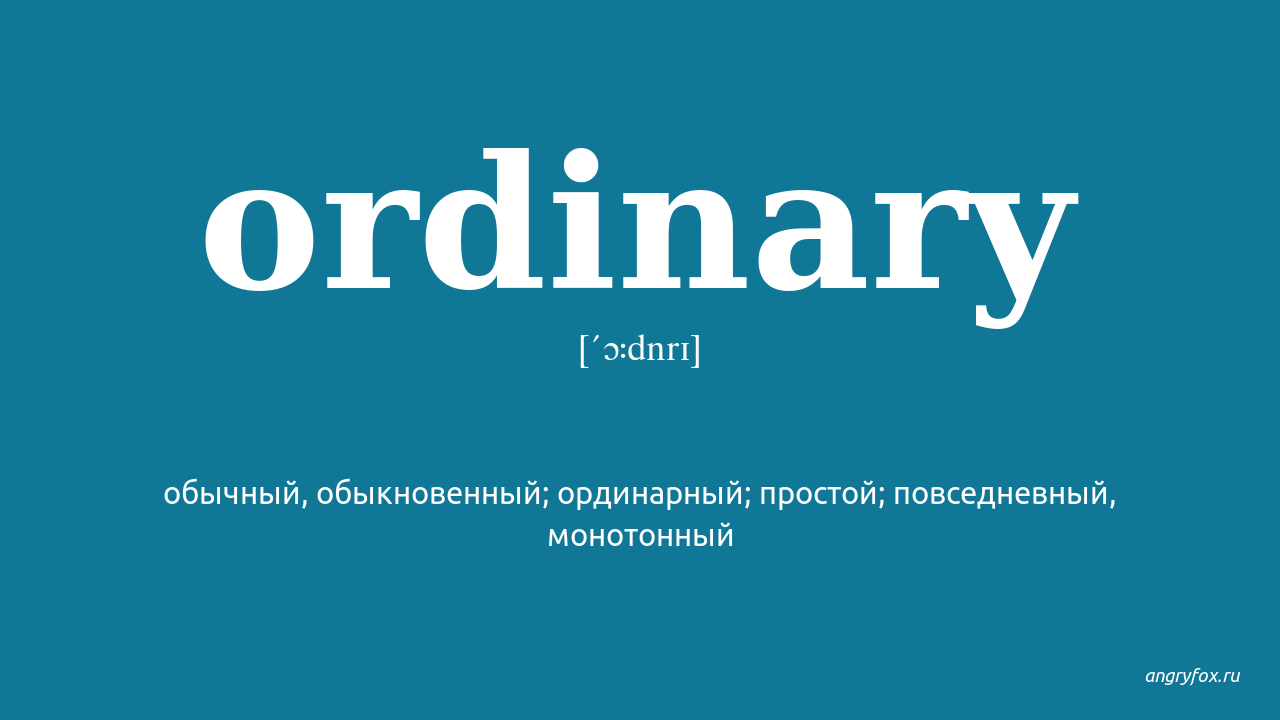 ordinary

[ˊɔːdnrɪ]

обычный, обыкновенный; ординарный; простой; повседневный, монотонный

angryfox.ru